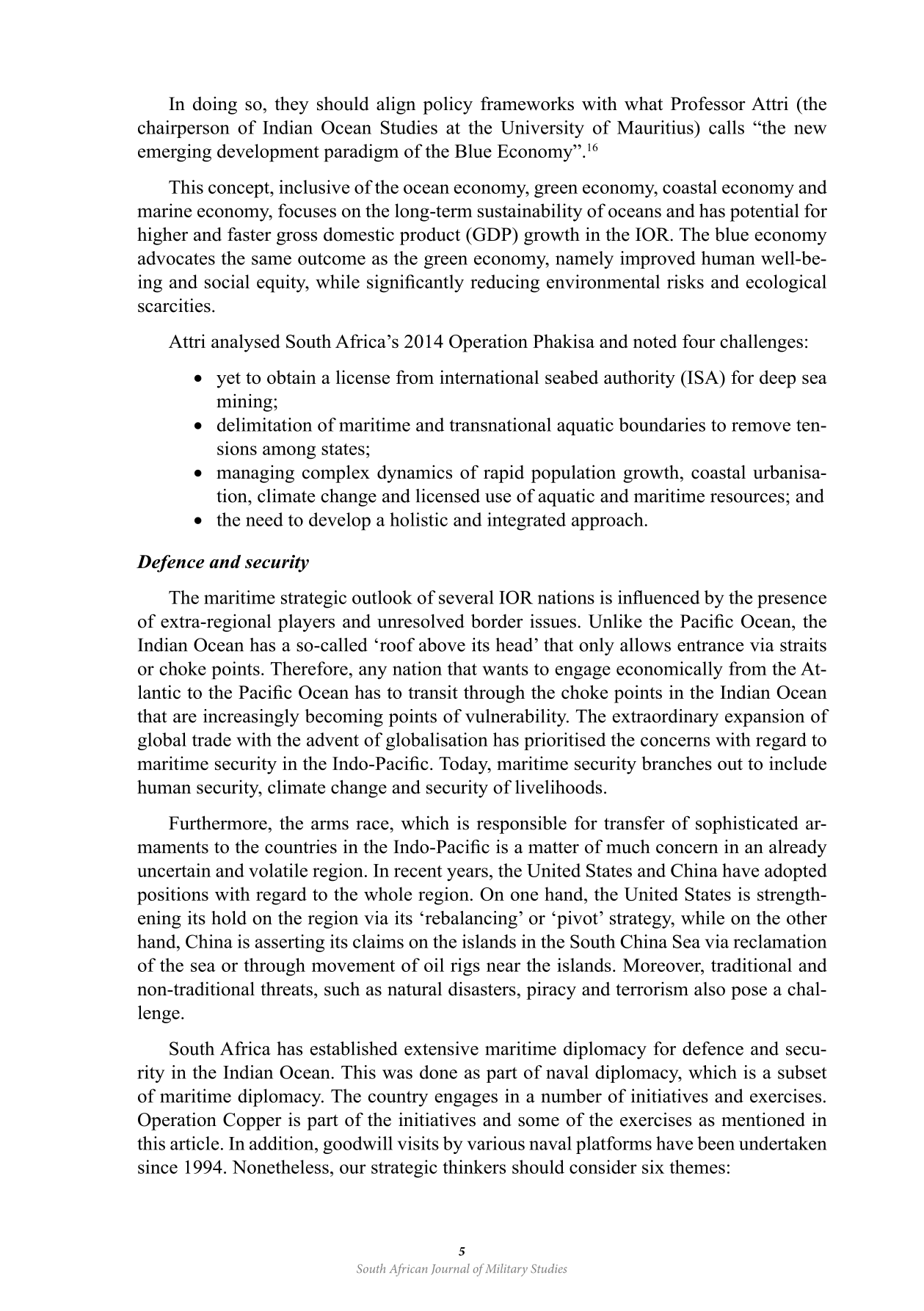 In doing so, they should align policy frameworks with what Professor Attri (the chairperson of Indian Ocean Studies at the University of Mauritius) calls “the new emerging development paradigm of the Blue Economy”.$^{16}$

This concept, inclusive of the ocean economy, green economy, coastal economy and marine economy, focuses on the long-term sustainability of oceans and has potential for higher and faster gross domestic product (GDP) growth in the IOR. The blue economy advocates the same outcome as the green economy, namely improved human well-being and social equity, while significantly reducing environmental risks and ecological scarcities.

Attri analysed South Africa’s 2014 Operation Phakisa and noted four challenges:

• yet to obtain a license from international seabed authority (ISA) for deep sea mining;
• delimitation of maritime and transnational aquatic boundaries to remove tensions among states;
• managing complex dynamics of rapid population growth, coastal urbanisation, climate change and licensed use of aquatic and maritime resources; and
• the need to develop a holistic and integrated approach.

Defence and security

The maritime strategic outlook of several IOR nations is influenced by the presence of extra-regional players and unresolved border issues. Unlike the Pacific Ocean, the Indian Ocean has a so-called ‘roof above its head’ that only allows entrance via straits or choke points. Therefore, any nation that wants to engage economically from the Atlantic to the Pacific Ocean has to transit through the choke points in the Indian Ocean that are increasingly becoming points of vulnerability. The extraordinary expansion of global trade with the advent of globalisation has prioritised the concerns with regard to maritime security in the Indo-Pacific. Today, maritime security branches out to include human security, climate change and security of livelihoods.

Furthermore, the arms race, which is responsible for transfer of sophisticated armaments to the countries in the Indo-Pacific is a matter of much concern in an already uncertain and volatile region. In recent years, the United States and China have adopted positions with regard to the whole region. On one hand, the United States is strengthening its hold on the region via its ‘rebalancing’ or ‘pivot’ strategy, while on the other hand, China is asserting its claims on the islands in the South China Sea via reclamation of the sea or through movement of oil rigs near the islands. Moreover, traditional and non-traditional threats, such as natural disasters, piracy and terrorism also pose a challenge.

South Africa has established extensive maritime diplomacy for defence and security in the Indian Ocean. This was done as part of naval diplomacy, which is a subset of maritime diplomacy. The country engages in a number of initiatives and exercises. Operation Copper is part of the initiatives and some of the exercises as mentioned in this article. In addition, goodwill visits by various naval platforms have been undertaken since 1994. Nonetheless, our strategic thinkers should consider six themes:

5
South African Journal of Military Studies